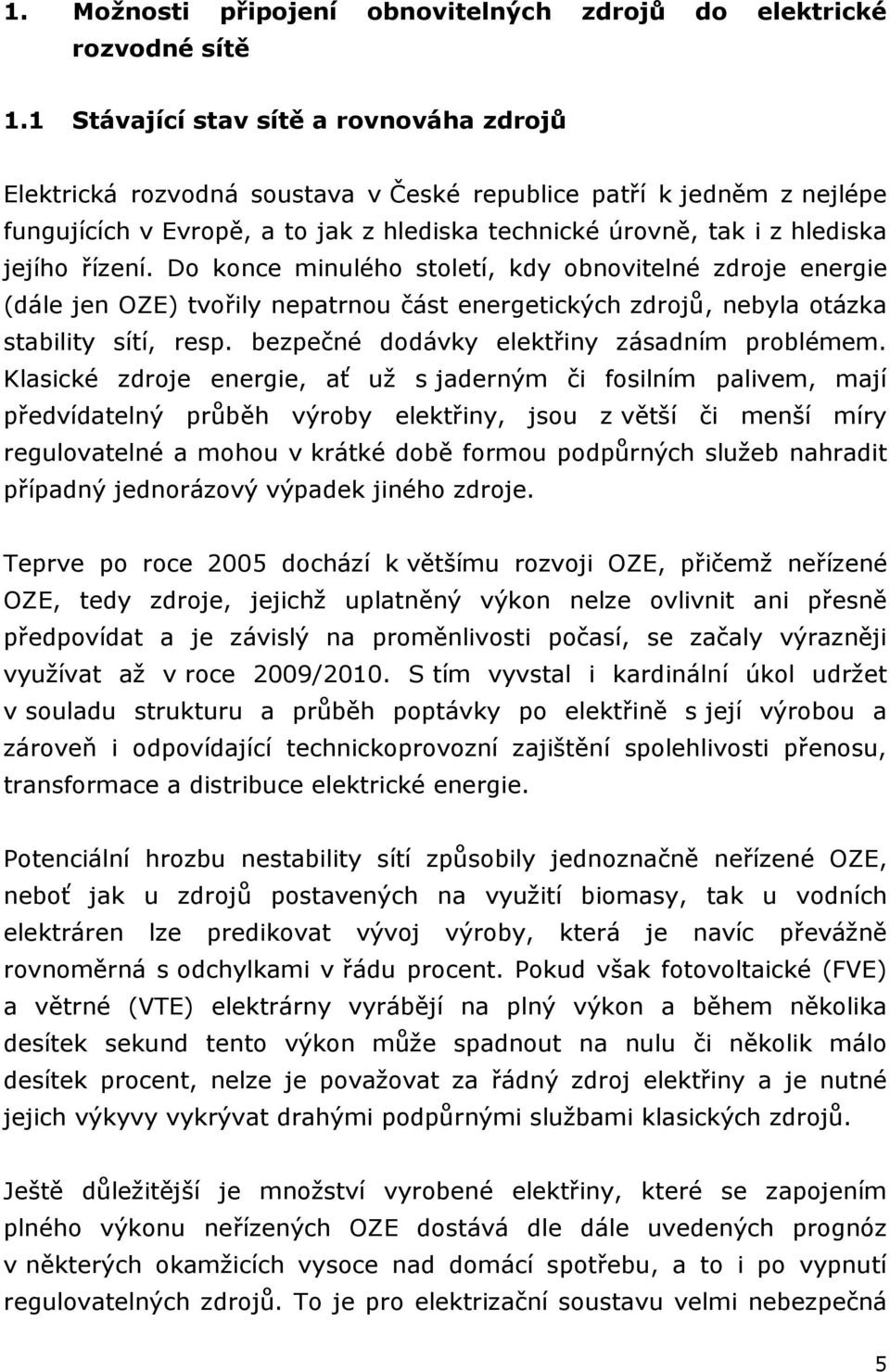 1. Možnosti připojení obnovitelných zdrojů do elektrické rozvodné sítě

1.1 Stávající stav sítě a rovnováha zdrojů

Elektrická rozvodná soustava v České republice patří k jedněm z nejlépe fungujících v Evropě, a to jak z hlediska technické úrovně, tak i z hlediska jejího řízení. Do konce minulého století, kdy obnovitelné zdroje energie (dále jen OZE) tvořily nepatrnou část energetických zdrojů, nebyla otázka stability sítí, resp. bezpečné dodávky elektřiny zásadním problémem. Klasické zdroje energie, ať už s jaderným či fosilním palivem, mají předvídatelný průběh výroby elektřiny, jsou z větší či menší míry regulovatelné a mohou v krátké době formou podpůrných služeb nahradit případný jednorázový výpadek jiného zdroje.

Teprve po roce 2005 dochází k většímu rozvoji OZE, přičemž neřízené OZE, tedy zdroje, jejichž uplatněný výkon nelze ovlivnit ani přesně předpovídat a je závislý na proměnlivosti počasí, se začaly výrazněji využívat až v roce 2009/2010. S tím vyvstal i kardinální úkol udržet v souladu strukturu a průběh poptávky po elektřině s její výrobou a zároveň i odpovídající technickoprovozní zajištění spolehlivosti přenosu, transformace a distribuce elektrické energie.

Potenciální hrozbu nestability sítí způsobily jednoznačně neřízené OZE, neboť jak u zdrojů postavených na využití biomasy, tak u vodních elektráren lze predikovat vývoj výroby, která je navíc převážně rovnoměrná s odchylkami v řádu procent. Pokud však fotovoltaické (FVE) a větrné (VTE) elektrárny vyrábějí na plný výkon a během několika desítek sekund tento výkon může spadnout na nulu či několik málo desítek procent, nelze je považovat za řádný zdroj elektřiny a je nutné jejich výkyvy vykrývat drahými podpůrnými službami klasických zdrojů.

Ještě důležitější je množství vyrobené elektřiny, které se zapojením plného výkonu neřízených OZE dostává dle dále uvedených prognóz v některých okamžicích vysoce nad domácí spotřebu, a to i po vypnutí regulovatelných zdrojů. To je pro elektrizační soustavu velmi nebezpečná

5